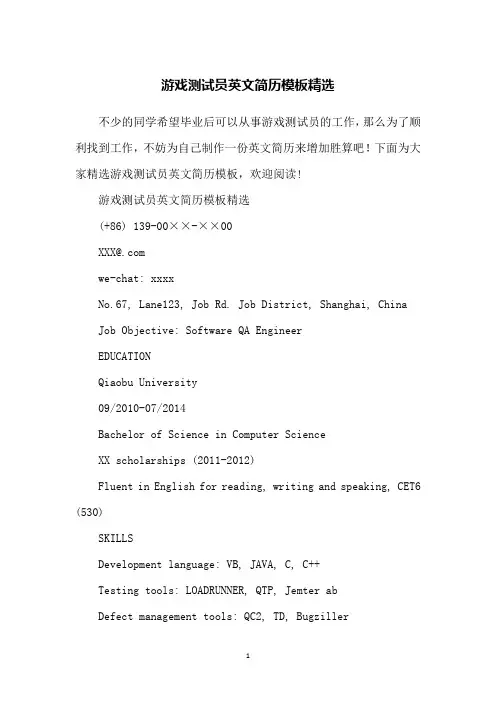 游戏测试员英文简历模板精选

不少的同学希望毕业后可以从事游戏测试员的工作，那么为了顺利找到工作，不妨为自己制作一份英文简历来增加胜算吧！下面为大家精选游戏测试员英文简历模板，欢迎阅读！

游戏测试员英文简历模板精选

(+86) 139-00××-××00

XXX@.com

we-chat: xxxx

No.67, Lane123, Job Rd. Job District, Shanghai, China

Job Objective: Software QA Engineer

EDUCATION

Qiaobu University

09/2010-07/2014

Bachelor of Science in Computer Science

XX scholarships (2011-2012)

Fluent in English for reading, writing and speaking, CET6 (530)

SKILLS

Development language: VB, JAVA, C, C++

Testing tools: LOADRUNNER, QTP, Jemter ab

Defect management tools: QC2, TD, Bugziller

1